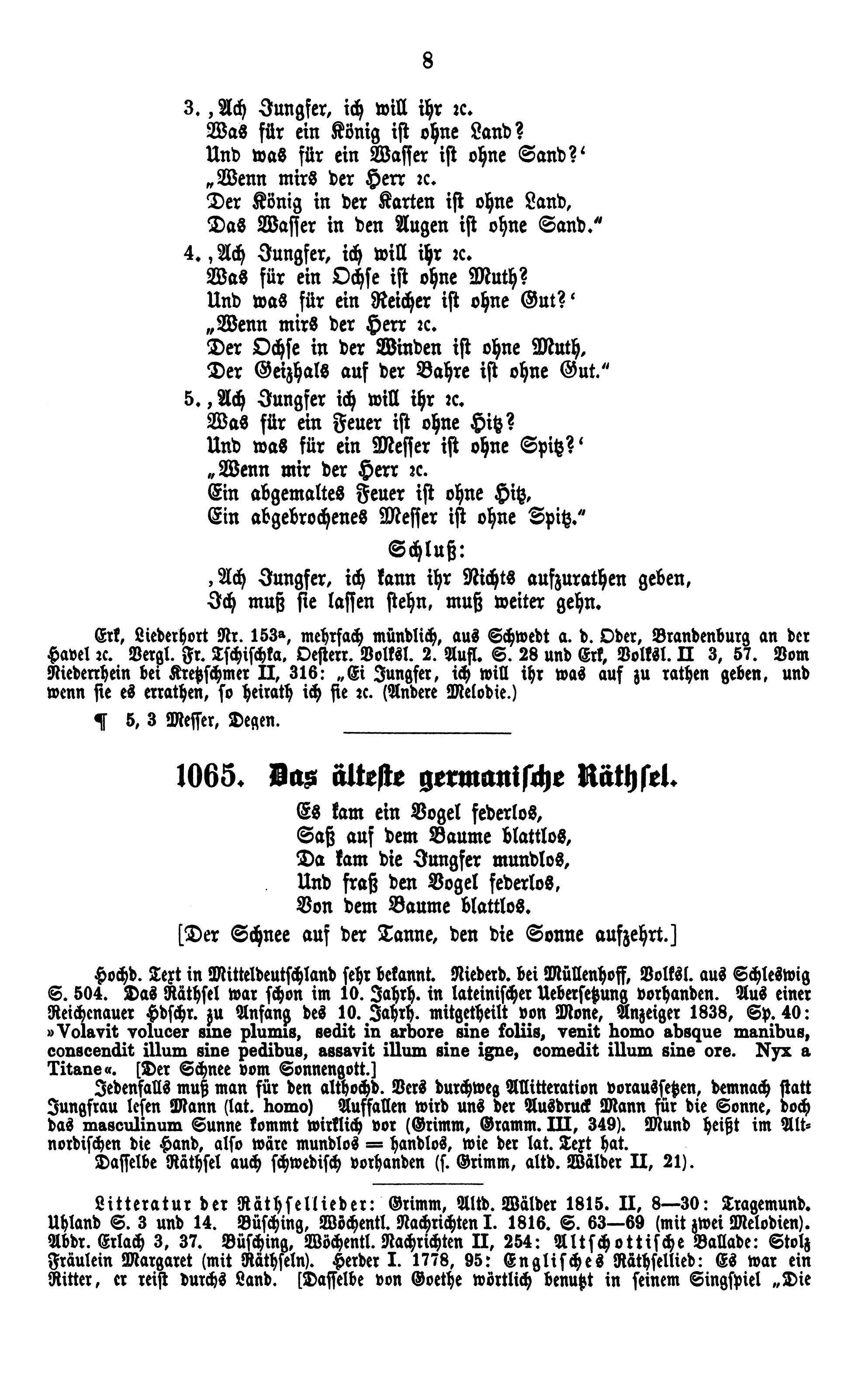 8

3. ‚Ach Jungfer, ich will ihr ꝛc.
Was für ein König ist ohne Land?
Und was für ein Wasser ist ohne Sand?‘
„Wenn mirs der Herr ꝛc.
Der König in der Karten ist ohne Land,
Das Wasser in den Augen ist ohne Sand.“
4. ‚Ach Jungfer, ich will ihr ꝛc.
Was für ein Ochse ist ohne Muth?
Und was für ein Reicher ist ohne Gut?‘
„Wenn mirs der Herr ꝛc.
Der Ochse in der Winden ist ohne Muth,
Der Geizhals auf der Bahre ist ohne Gut.“
5. ‚Ach Jungfer ich will ihr ꝛc.
Was für ein Feuer ist ohne Hitz?
Und was für ein Messer ist ohne Spitz?‘
„Wenn mir der Herr ꝛc.
Ein abgemaltes Feuer ist ohne Hitz,
Ein abgebrochenes Messer ist ohne Spitz.“

Schluß:
‚Ach Jungfer, ich kann ihr Nichts aufzurathen geben,
Ich muß sie lassen stehn, muß weiter gehn.

Erk, Liederhort Nr. 153ᵃ, mehrfach mündlich, aus Schwedt a. d. Oder, Brandenburg an der Havel ꝛc. Vergl. Fr. Tschischka, Oesterr. Volksl. 2. Aufl. S. 28 und Erk, Volksl. II 3, 57. Vom Niederrhein bei Kretzschmer II, 316: „Ei Jungfer, ich will ihr was auf zu rathen geben, und wenn sie es errathen, so heirath ich sie ꝛc. (Andere Melodie.)

¶ 5, 3 Messer, Degen.

1065. Das älteste germanische Räthsel.

Es kam ein Vogel federlos,
Saß auf dem Baume blattlos,
Da kam die Jungfer mundlos,
Und fraß den Vogel federlos,
Von dem Baume blattlos.
[Der Schnee auf der Tanne, den die Sonne aufzehrt.]

Hochd. Text in Mitteldeutschland sehr bekannt. Niederd. bei Müllenhoff, Volksl. aus Schleswig S. 504. Das Räthsel war schon im 10. Jahrh. in lateinischer Uebersetzung vorhanden. Aus einer Reichenauer Hdschr. zu Anfang des 10. Jahrh. mitgetheilt von Mone, Anzeiger 1838, Sp. 40: »Volavit volucer sine plumis, sedit in arbore sine foliis, venit homo absque manibus, conscendit illum sine pedibus, assavit illum sine igne, comedit illum sine ore. Nyx a Titane«. [Der Schnee vom Sonnengott.]
Jedenfalls muß man für den althochd. Vers durchweg Allitteration voraussetzen, demnach statt Jungfrau lesen Mann (lat. homo) Auffallen wird uns der Ausdruck Mann für die Sonne, doch das masculinum Sunne kommt wirklich vor (Grimm, Gramm. III, 349). Mund heißt im Altnordischen die Hand, also wäre mundlos = handlos, wie der lat. Text hat.
Dasselbe Räthsel auch schwedisch vorhanden (s. Grimm, altd. Wälder II, 21).

Litteratur der Räthsellieder: Grimm, Altd. Wälder 1815. II, 8—30: Tragemund. Uhland S. 3 und 14. Büsching, Wöchentl. Nachrichten I. 1816. S. 63—69 (mit zwei Melodien). Abdr. Erlach 3, 37. Büsching, Wöchentl. Nachrichten II, 254: Altschottische Ballade: Stolz Fräulein Margaret (mit Räthseln). Herder I. 1778, 95: Englisches Räthsellied: Es war ein Ritter, er reist durchs Land. [Dasselbe von Goethe wörtlich benutzt in seinem Singspiel „Die